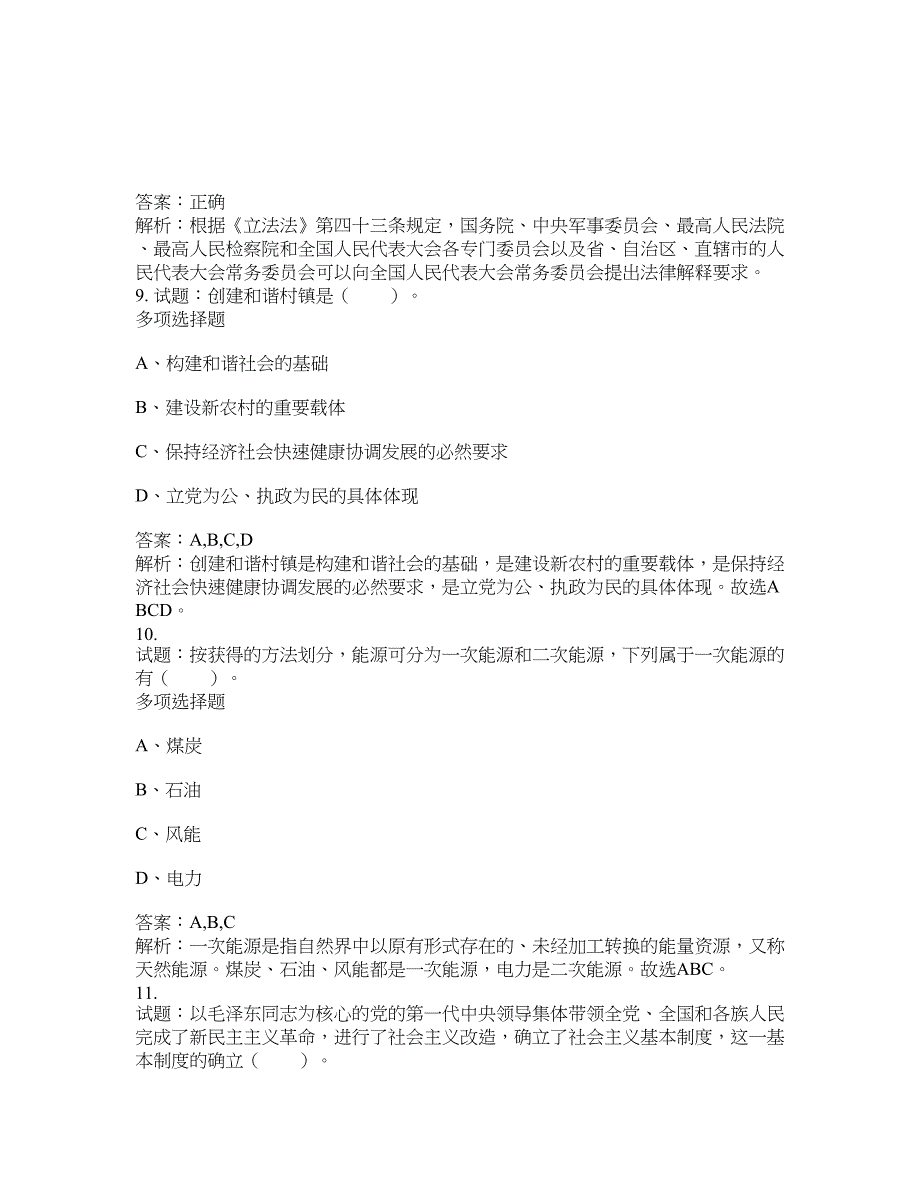 答案：正确
解析：根据《立法法》第四十三条规定，国务院、中央军事委员会、最高人民法院、最高人民检察院和全国人民代表大会各专门委员会以及省、自治区、直辖市的人民代表大会常务委员会可以向全国人民代表大会常务委员会提出法律解释要求。
9. 试题：创建和谐村镇是（　　）。
多项选择题

A、构建和谐社会的基础

B、建设新农村的重要载体

C、保持经济社会快速健康协调发展的必然要求

D、立党为公、执政为民的具体体现

答案：A,B,C,D
解析：创建和谐村镇是构建和谐社会的基础，是建设新农村的重要载体，是保持经济社会快速健康协调发展的必然要求，是立党为公、执政为民的具体体现。故选ABCD。
10.
试题：按获得的方法划分，能源可分为一次能源和二次能源，下列属于一次能源的有（　　）。
多项选择题

A、煤炭

B、石油

C、风能

D、电力

答案：A,B,C
解析：一次能源是指自然界中以原有形式存在的、未经加工转换的能量资源，又称天然能源。煤炭、石油、风能都是一次能源，电力是二次能源。故选ABC。
11.
试题：以毛泽东同志为核心的党的第一代中央领导集体带领全党、全国和各族人民完成了新民主主义革命，进行了社会主义改造，确立了社会主义基本制度，这一基本制度的确立（　　）。